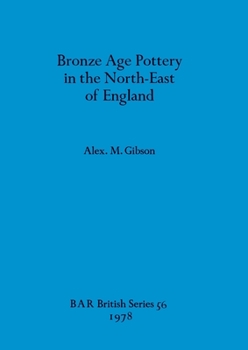 Bronze Age Pottery in the North-East of England

Alex. M. Gibson

BAR British Series 56
1978